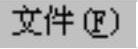 文件(F)